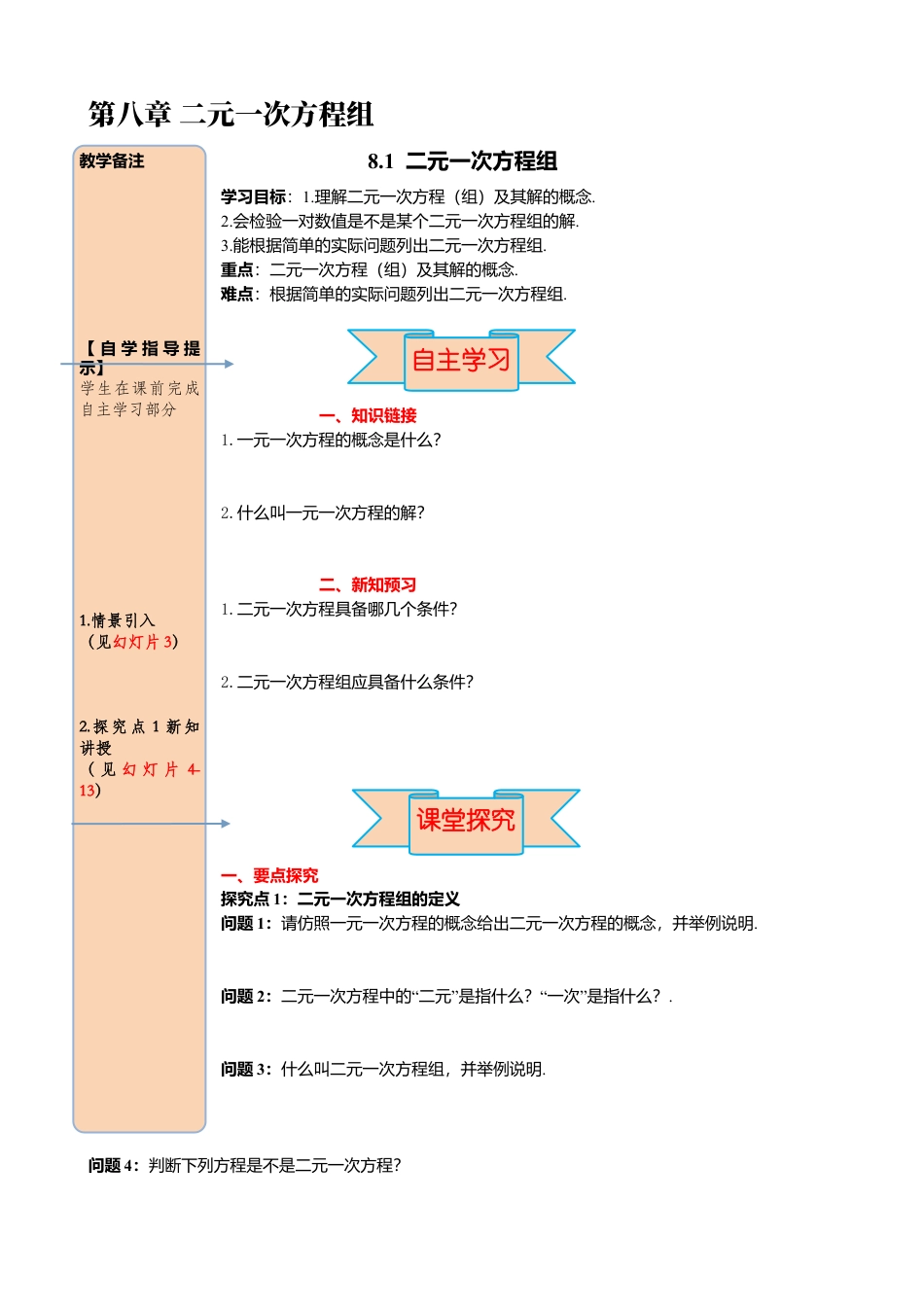 第八章 二元一次方程组

教学备注

【自学指导提示】
学生在课前完成自主学习部分

1.情景引入
（见幻灯片3）

2.探究点1新知讲授
（见幻灯片4-13）

8.1 二元一次方程组

学习目标：1.理解二元一次方程（组）及其解的概念.
2.会检验一对数值是不是某个二元一次方程组的解.
3.能根据简单的实际问题列出二元一次方程组.
重点：二元一次方程（组）及其解的概念.
难点：根据简单的实际问题列出二元一次方程组.

自主学习

一、知识链接
1. 一元一次方程的概念是什么？

2. 什么叫一元一次方程的解？

二、新知预习
1. 二元一次方程具备哪几个条件？

2. 二元一次方程组应具备什么条件？

课堂探究

一、要点探究
探究点1：二元一次方程组的定义
问题1：请仿照一元一次方程的概念给出二元一次方程的概念，并举例说明.

问题2：二元一次方程中的“二元”是指什么？“一次”是指什么？.

问题3：什么叫二元一次方程组，并举例说明.

问题4：判断下列方程是不是二元一次方程？